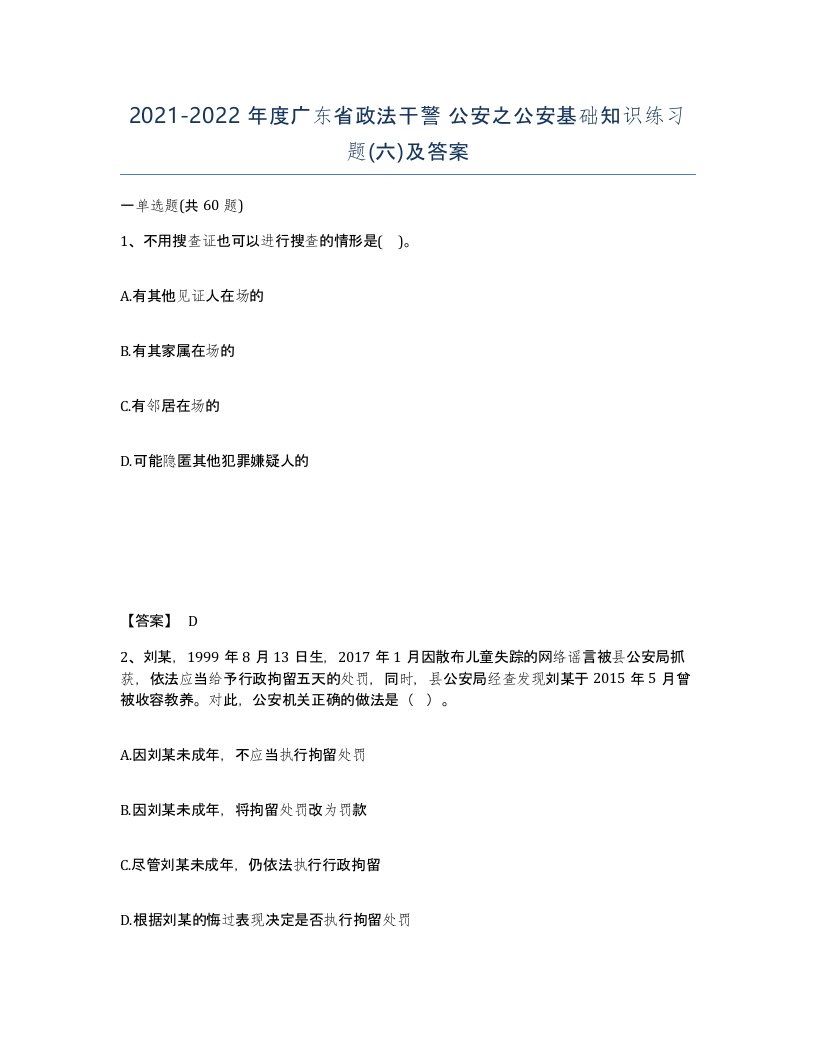 2021-2022 年度广东省政法干警 公安之公安基础知识练习题(六)及答案

一单选题(共 60 题)

1、不用搜查证也可以进行搜查的情形是( )。

A.有其他见证人在场的

B.有其家属在场的

C.有邻居在场的

D.可能隐匿其他犯罪嫌疑人的

【答案】 D

2、刘某，1999 年 8 月 13 日生，2017 年 1 月因散布儿童失踪的网络谣言被县公安局抓获，依法应当给予行政拘留五天的处罚，同时，县公安局经查发现刘某于 2015 年 5 月曾被收容教养。对此，公安机关正确的做法是（ ）。

A.因刘某未成年，不应当执行拘留处罚

B.因刘某未成年，将拘留处罚改为罚款

C.尽管刘某未成年，仍依法执行行政拘留

D.根据刘某的悔过表现决定是否执行拘留处罚